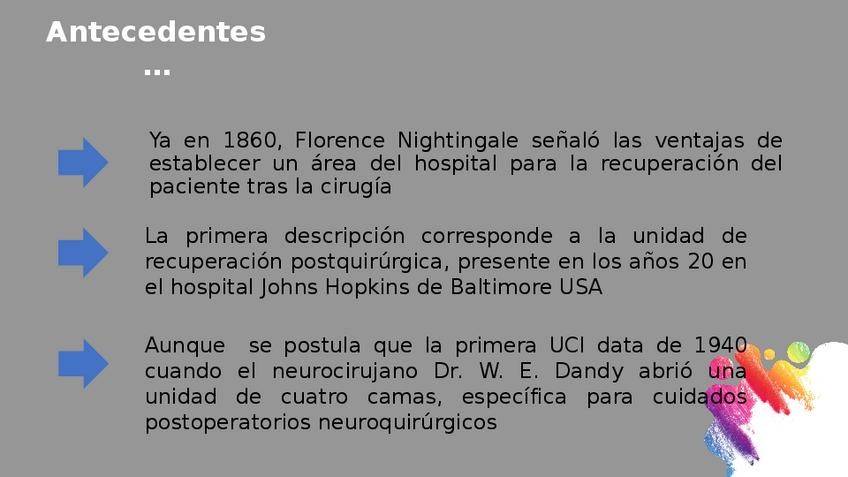 Antecedentes
...

Ya en 1860, Florence Nightingale señaló las ventajas de establecer un área del hospital para la recuperación del paciente tras la cirugía

La primera descripción corresponde a la unidad de recuperación postquirúrgica, presente en los años 20 en el hospital Johns Hopkins de Baltimore USA

Aunque se postula que la primera UCI data de 1940 cuando el neurocirujano Dr. W. E. Dandy abrió una unidad de cuatro camas, específica para cuidados postoperatorios neuroquirúrgicos